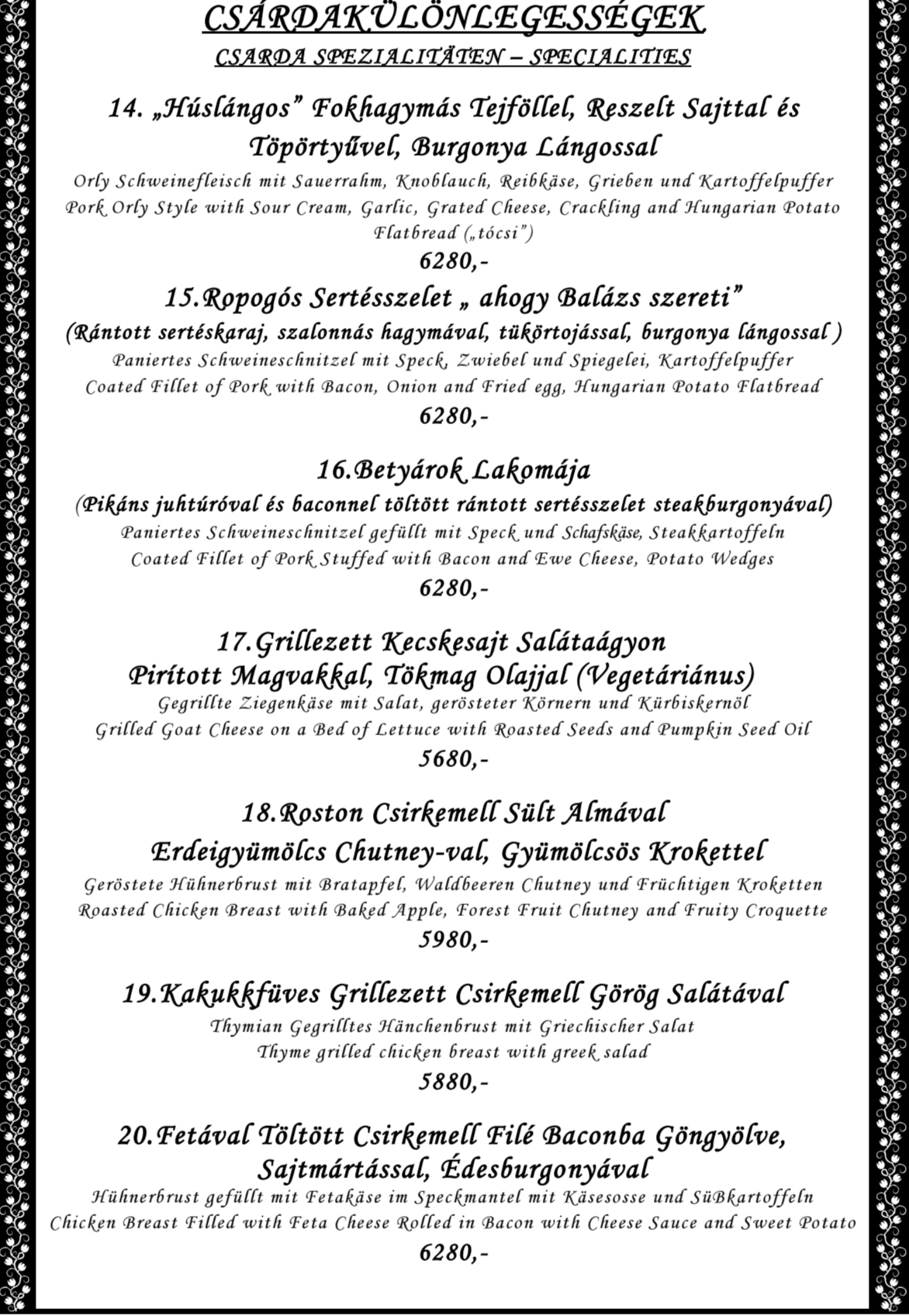 CSÁRDAKÜLÖNLEGESSÉGEK

CSARDA SPEZIALITÄTEN – SPECIALITIES

14. „Húslángos” Fokhagymás Tejföllel, Reszelt Sajttal és Töpörtyűvel, Burgonya Lángossal

Orly Schweinefleisch mit Sauerrahm, Knoblauch, Reibkäse, Grieben und Kartoffelpuffer
Pork Orly Style with Sour Cream, Garlic, Grated Cheese, Crackling and Hungarian Potato Flatbread („tócsi”)

6280,-

15.Ropogós Sertésszelet „ ahogy Balázs szereti”

(Rántott sertéskaraj, szalonnás hagymával, tükörtojással, burgonya lángossal )

Paniertes Schweineschnitzel mit Speck, Zwiebel und Spiegelei, Kartoffelpuffer
Coated Fillet of Pork with Bacon, Onion and Fried egg, Hungarian Potato Flatbread

6280,-

16.Betyárok Lakomája

(Pikáns juhtúróval és baconnel töltött rántott sertésszelet steakburgonyával)

Paniertes Schweineschnitzel gefüllt mit Speck und Schafskäse, Steakkartoffeln
Coated Fillet of Pork Stuffed with Bacon and Ewe Cheese, Potato Wedges

6280,-

17.Grillezett Kecskesajt Salátaágyon Pirított Magvakkal, Tökmag Olajjal (Vegetáriánus)

Gegrillte Ziegenkäse mit Salat, gerösteter Körnern und Kürbiskernöl
Grilled Goat Cheese on a Bed of Lettuce with Roasted Seeds and Pumpkin Seed Oil

5680,-

18.Roston Csirkemell Sült Almával Erdeigyümölcs Chutney-val, Gyümölcsös Krokettel

Geröstete Hühnerbrust mit Bratapfel, Waldbeeren Chutney und Früchtigen Kroketten
Roasted Chicken Breast with Baked Apple, Forest Fruit Chutney and Fruity Croquette

5980,-

19.Kakukkfüves Grillezett Csirkemell Görög Salátával

Thymian Gegrilltes Hänchenbrust mit Griechischer Salat
Thyme grilled chicken breast with greek salad

5880,-

20.Fetával Töltött Csirkemell Filé Baconba Göngyölve, Sajtmártással, Édesburgonyával

Hühnerbrust gefüllt mit Fetakäse im Speckmantel mit Käsesosse und SüBkartoffeln
Chicken Breast Filled with Feta Cheese Rolled in Bacon with Cheese Sauce and Sweet Potato

6280,-